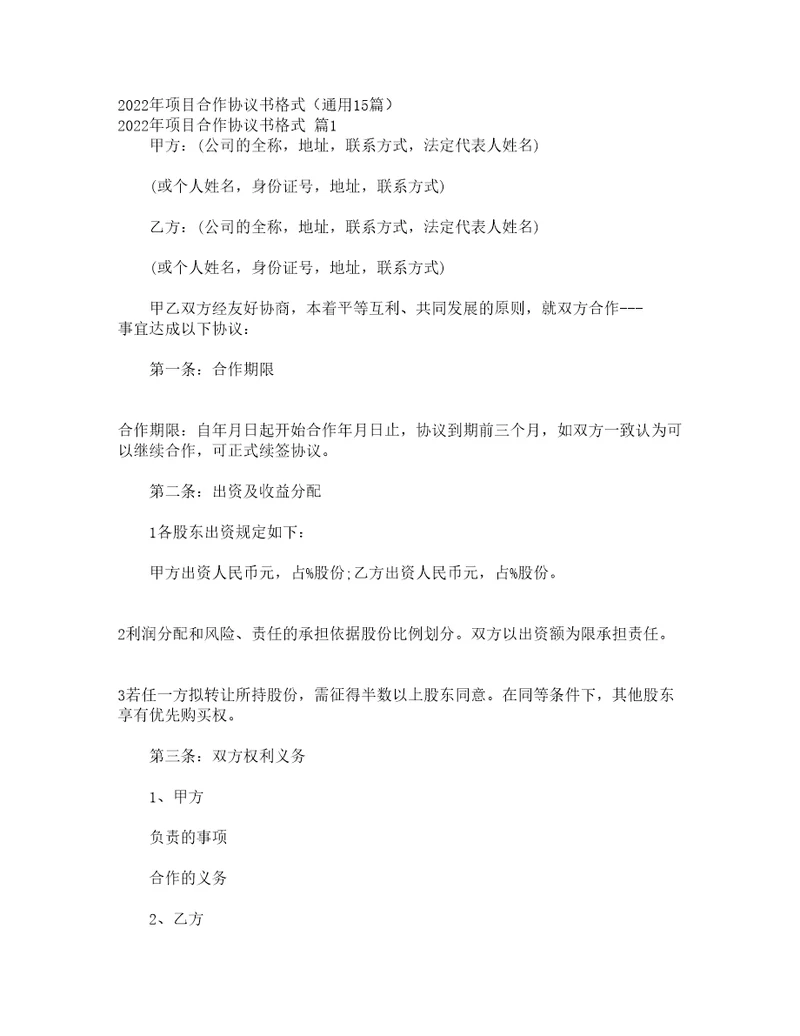 2022年项目合作协议书格式（通用15篇）
2022年项目合作协议书格式 篇1

甲方：（公司的全称，地址，联系方式，法定代表人姓名）

（或个人姓名，身份证号，地址，联系方式）

乙方：（公司的全称，地址，联系方式，法定代表人姓名）

（或个人姓名，身份证号，地址，联系方式）

甲乙双方经友好协商，本着平等互利、共同发展的原则，就双方合作---事宜达成以下协议：

第一条：合作期限

合作期限：自年月日起开始合作年月日止，协议到期前三个月，如双方一致认为可以继续合作，可正式续签协议。

第二条：出资及收益分配

1各股东出资规定如下：

甲方出资人民币元，占%股份;乙方出资人民币元，占%股份。

2利润分配和风险、责任的承担依据股份比例划分。双方以出资额为限承担责任。

3若任一方拟转让所持股份，需征得半数以上股东同意。在同等条件下，其他股东享有优先购买权。

第三条：双方权利义务

1、甲方

负责的事项

合作的义务

2、乙方